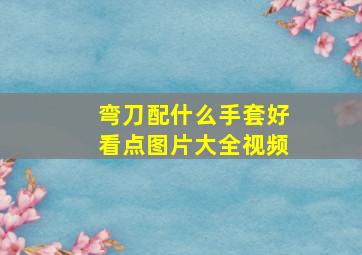 弯刀配什么手套好看点图片大全视频